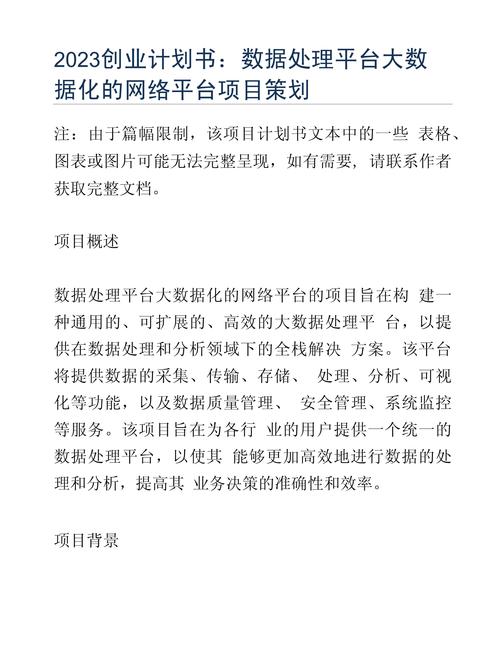 2023创业计划书：数据处理平台大数据化的网络平台项目策划

注：由于篇幅限制，该项目计划书文本中的一些 表格、图表或图片可能无法完整呈现，如有需要，请联系作者获取完整文档。

项目概述

数据处理平台大数据化的网络平台的项目旨在构 建一种通用的、可扩展的、高效的大数据处理平 台，以提供在数据处理和分析领域下的全栈解决 方案。该平台将提供数据的采集、传输、存储、 处理、分析、可视化等功能，以及数据质量管理、 安全管理、系统监控等服务。该项目旨在为各行 业的用户提供一个统一的数据处理平台，以使其 能够更加高效地进行数据的处理和分析，提高其 业务决策的准确性和效率。

项目背景